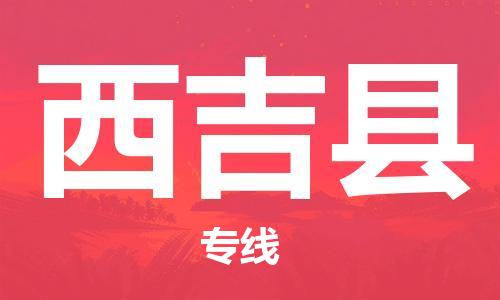 西吉县

专线